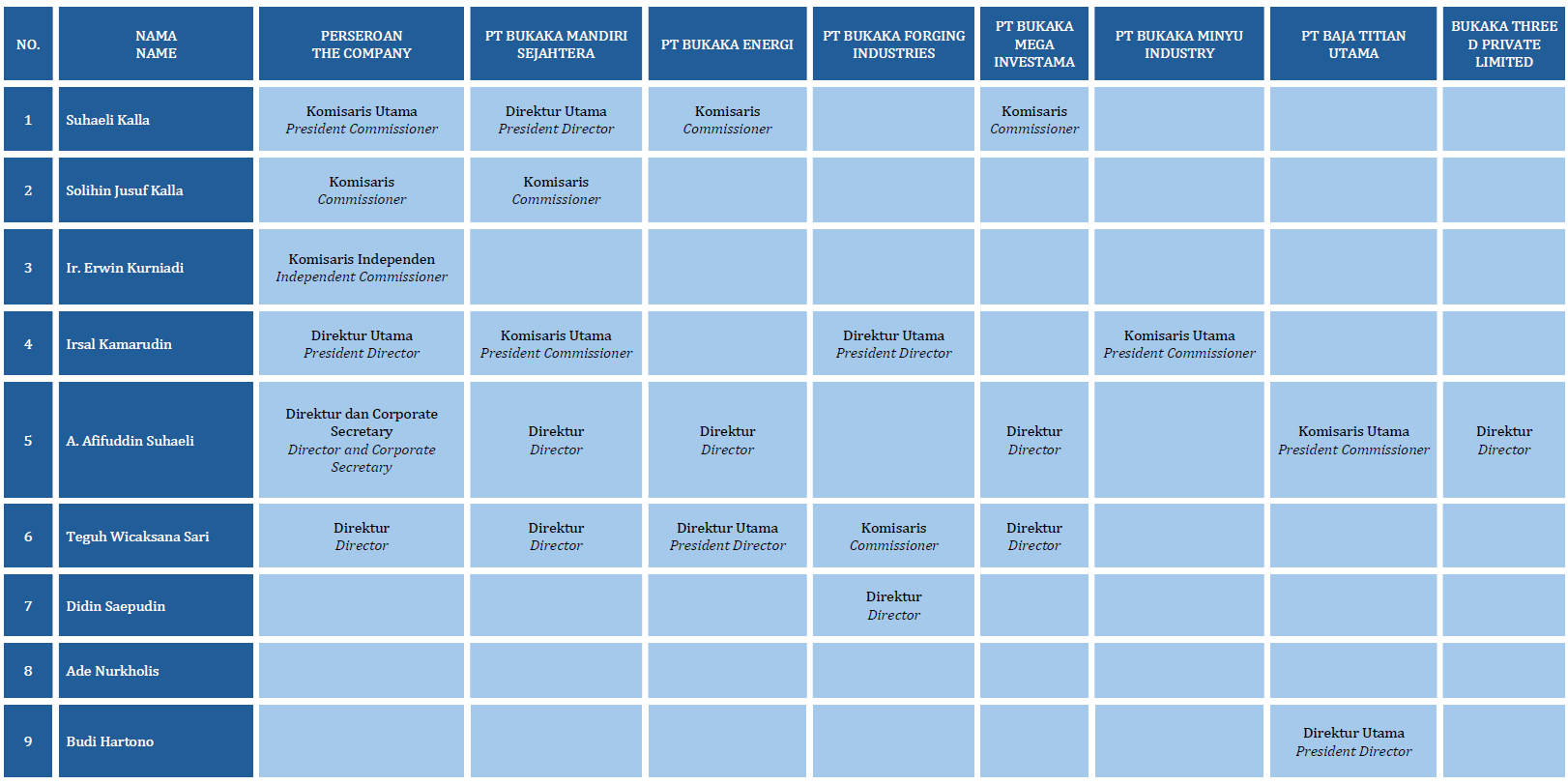 | NO. | NAMA NAME | PERSEROAN THE COMPANY | PT BUKAKA MANDIRI SEJAHTERA | PT BUKAKA ENERGI | PT BUKAKA FORGING INDUSTRIES | PT BUKAKA MEGA INVESTAMA | PT BUKAKA MINYU INDUSTRY | PT BAJA TITIAN UTAMA | BUKAKA THREE D PRIVATE LIMITED |
|---|---|---|---|---|---|---|---|---|---|
| 1 | Suhaeli Kalla | Komisaris Utama President Commissioner | Direktur Utama President Director | Komisaris Commissioner | | Komisaris Commissioner | | | |
| 2 | Solihin Jusuf Kalla | Komisaris Commissioner | Komisaris Commissioner | | | | | | |
| 3 | Ir. Erwin Kurniadi | Komisaris Independen Independent Commissioner | | | | | | | |
| 4 | Irsal Kamarudin | Direktur Utama President Director | Komisaris Utama President Commissioner | | Direktur Utama President Director | | Komisaris Utama President Commissioner | | |
| 5 | A. Afifuddin Suhaeli | Direktur dan Corporate Secretary Director and Corporate Secretary | Direktur Director | Direktur Director | | Direktur Director | | Komisaris Utama President Commissioner | Direktur Director |
| 6 | Teguh Wicaksana Sari | Direktur Director | Direktur Director | Direktur Utama President Director | Komisaris Commissioner | Direktur Director | | | |
| 7 | Didin Saepudin | | | | Direktur Director | | | | |
| 8 | Ade Nurkholis | | | | | | | | |
| 9 | Budi Hartono | | | | | | | Direktur Utama President Director | |